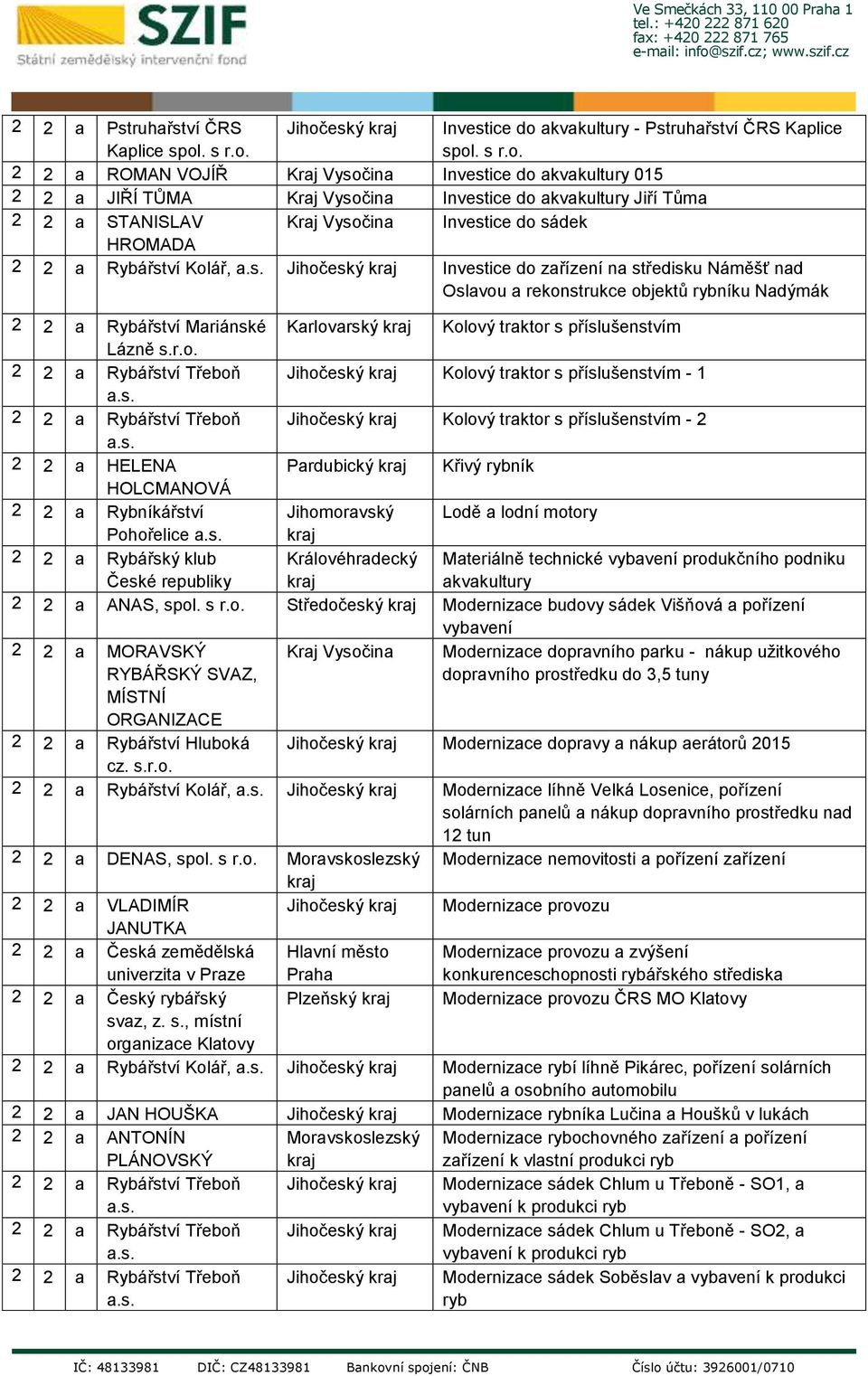 SZIF
Státní zemědělský intervenční fond

Ve Smečkách 33, 110 00 Praha 1
tel.: +420 222 871 620
fax: +420 222 871 765
e-mail: info@szif.cz; www.szif.cz

| | | | | | |
|---|---|---|---|---|---|
| 2 | 2 | a | Pstruhařství ČRS Kaplice spol. s r.o. | Jihočeský kraj | Investice do akvakultury - Pstruhařství ČRS Kaplice spol. s r.o. |
| 2 | 2 | a | ROMAN VOJÍŘ | Kraj Vysočina | Investice do akvakultury 015 |
| 2 | 2 | a | JIŘÍ TŮMA | Kraj Vysočina | Investice do akvakultury Jiří Tůma |
| 2 | 2 | a | STANISLAV HROMADA | Kraj Vysočina | Investice do sádek |
| 2 | 2 | a | Rybářství Kolář, a.s. | Jihočeský kraj | Investice do zařízení na středisku Náměšť nad Oslavou a rekonstrukce objektů rybníku Nadýmák |
| 2 | 2 | a | Rybářství Mariánské Lázně s.r.o. | Karlovarský kraj | Kolový traktor s příslušenstvím |
| 2 | 2 | a | Rybářství Třeboň a.s. | Jihočeský kraj | Kolový traktor s příslušenstvím - 1 |
| 2 | 2 | a | Rybářství Třeboň a.s. | Jihočeský kraj | Kolový traktor s příslušenstvím - 2 |
| 2 | 2 | a | HELENA HOLCMANOVÁ | Pardubický kraj | Křivý rybník |
| 2 | 2 | a | Rybníkářství Pohořelice a.s. | Jihomoravský kraj | Lodě a lodní motory |
| 2 | 2 | a | Rybářský klub České republiky | Královéhradecký kraj | Materiálně technické vybavení produkčního podniku akvakultury |
| 2 | 2 | a | ANAS, spol. s r.o. | Středočeský kraj | Modernizace budovy sádek Višňová a pořízení vybavení |
| 2 | 2 | a | MORAVSKÝ RYBÁŘSKÝ SVAZ, MÍSTNÍ ORGANIZACE | Kraj Vysočina | Modernizace dopravního parku - nákup užitkového dopravního prostředku do 3,5 tuny |
| 2 | 2 | a | Rybářství Hluboká cz. s.r.o. | Jihočeský kraj | Modernizace dopravy a nákup aerátorů 2015 |
| 2 | 2 | a | Rybářství Kolář, a.s. | Jihočeský kraj | Modernizace líhně Velká Losenice, pořízení solárních panelů a nákup dopravního prostředku nad 12 tun |
| 2 | 2 | a | DENAS, spol. s r.o. | Moravskoslezský kraj | Modernizace nemovitosti a pořízení zařízení |
| 2 | 2 | a | VLADIMÍR JANUTKA | Jihočeský kraj | Modernizace provozu |
| 2 | 2 | a | Česká zemědělská univerzita v Praze | Hlavní město Praha | Modernizace provozu a zvýšení konkurenceschopnosti rybářského střediska |
| 2 | 2 | a | Český rybářský svaz, z. s., místní organizace Klatovy | Plzeňský kraj | Modernizace provozu ČRS MO Klatovy |
| 2 | 2 | a | Rybářství Kolář, a.s. | Jihočeský kraj | Modernizace rybí líhně Pikárec, pořízení solárních panelů a osobního automobilu |
| 2 | 2 | a | JAN HOUŠKA | Jihočeský kraj | Modernizace rybníka Lučina a Houšků v lukách |
| 2 | 2 | a | ANTONÍN PLÁNOVSKÝ | Moravskoslezský kraj | Modernizace rybochovného zařízení a pořízení zařízení k vlastní produkci ryb |
| 2 | 2 | a | Rybářství Třeboň a.s. | Jihočeský kraj | Modernizace sádek Chlum u Třeboně - SO1, a vybavení k produkci ryb |
| 2 | 2 | a | Rybářství Třeboň a.s. | Jihočeský kraj | Modernizace sádek Chlum u Třeboně - SO2, a vybavení k produkci ryb |
| 2 | 2 | a | Rybářství Třeboň a.s. | Jihočeský kraj | Modernizace sádek Soběslav a vybavení k produkci ryb |

IČ: 48133981 DIČ: CZ48133981 Bankovní spojení: ČNB Číslo účtu: 3926001/0710